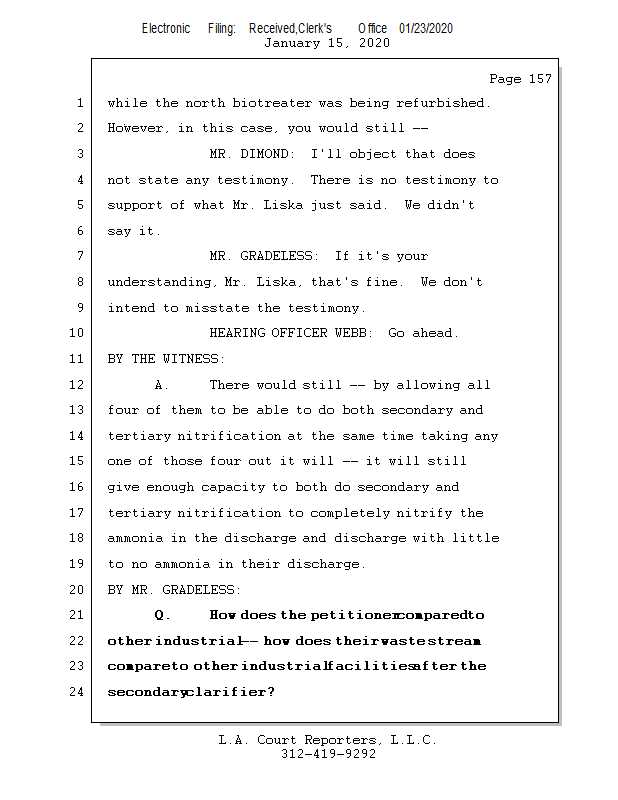 Electronic Filing: Received,Clerk's Office 01/23/2020
January 15, 2020

Page 157

1 while the north biotreater was being refurbished.
2 However, in this case, you would still --
3 MR. DIMOND: I'll object that does
4 not state any testimony. There is no testimony to
5 support of what Mr. Liska just said. We didn't
6 say it.
7 MR. GRADELESS: If it's your
8 understanding, Mr. Liska, that's fine. We don't
9 intend to misstate the testimony.
10 HEARING OFFICER WEBB: Go ahead.
11 BY THE WITNESS:
12 A. There would still -- by allowing all
13 four of them to be able to do both secondary and
14 tertiary nitrification at the same time taking any
15 one of those four out it will -- it will still
16 give enough capacity to both do secondary and
17 tertiary nitrification to completely nitrify the
18 ammonia in the discharge and discharge with little
19 to no ammonia in their discharge.
20 BY MR. GRADELESS:
21 Q. How does the petitioner compared to
22 other industrial -- how does their waste stream
23 compare to other industrial facilities after the
24 secondary clarifier?

L.A. Court Reporters, L.L.C.
312-419-9292